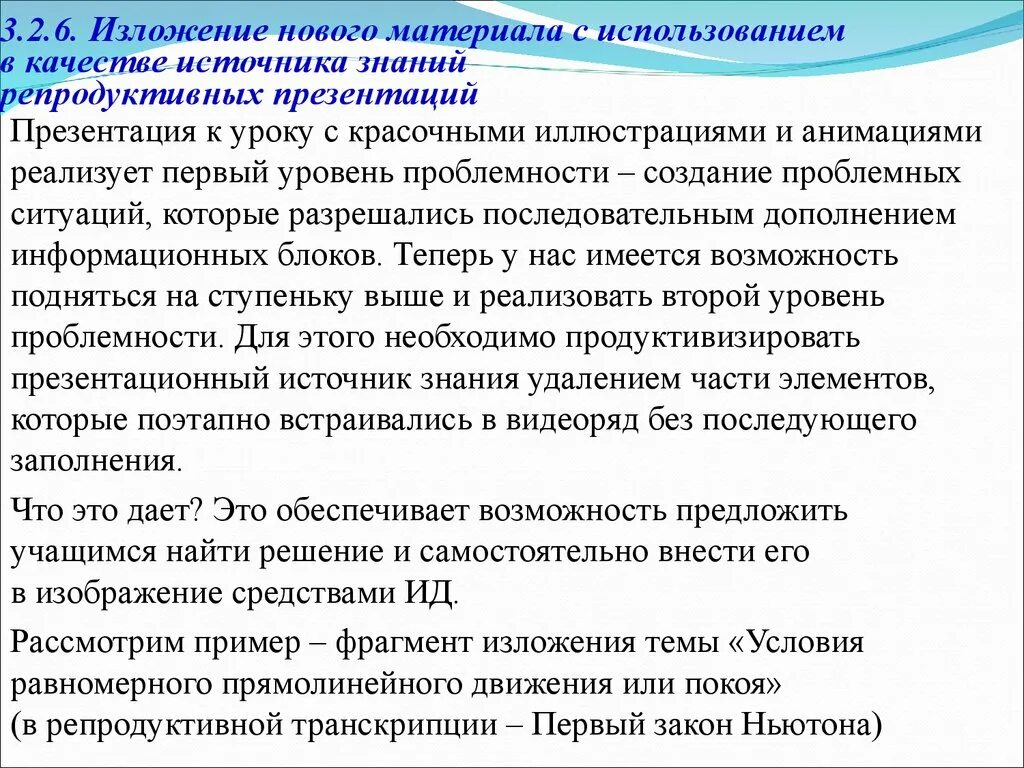 3.2.6. Изложение нового материала с использованием в качестве источника знаний репродуктивных презентаций

Презентация к уроку с красочными иллюстрациями и анимациями реализует первый уровень проблемности – создание проблемных ситуаций, которые разрешались последовательным дополнением информационных блоков. Теперь у нас имеется возможность подняться на ступеньку выше и реализовать второй уровень проблемности. Для этого необходимо продуктивизировать презентационный источник знания удалением части элементов, которые поэтапно встраивались в видеоряд без последующего заполнения.

Что это дает? Это обеспечивает возможность предложить учащимся найти решение и самостоятельно внести его в изображение средствами ИД.

Рассмотрим пример – фрагмент изложения темы «Условия равномерного прямолинейного движения или покоя» (в репродуктивной транскрипции – Первый закон Ньютона)